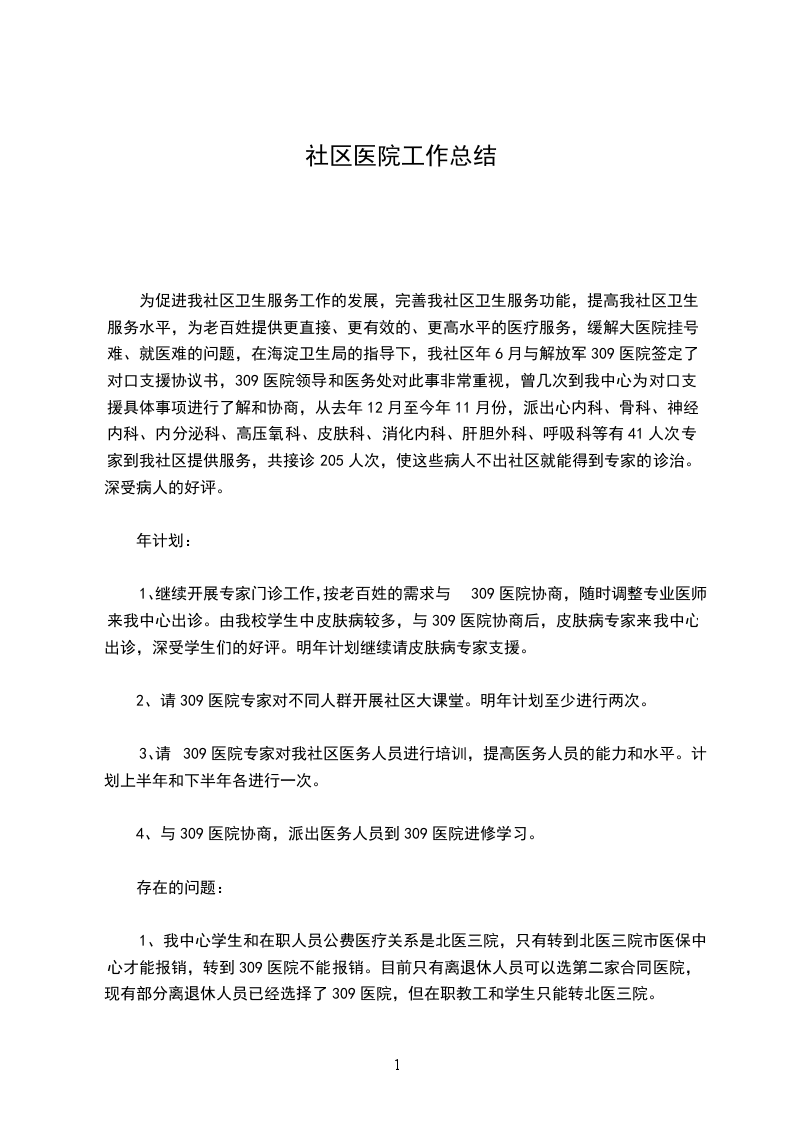 社区医院工作总结

为促进我社区卫生服务工作的发展，完善我社区卫生服务功能，提高我社区卫生服务水平，为老百姓提供更直接、更有效的、更高水平的医疗服务，缓解大医院挂号难、就医难的问题，在海淀卫生局的指导下，我社区年 6 月与解放军 309 医院签定了对口支援协议书，309 医院领导和医务处对此事非常重视，曾几次到我中心为对口支援具体事项进行了解和协商，从去年 12 月至今年 11 月份，派出心内科、骨科、神经内科、内分泌科、高压氧科、皮肤科、消化内科、肝胆外科、呼吸科等有 41 人次专家到我社区提供服务，共接诊 205 人次，使这些病人不出社区就能得到专家的诊治。深受病人的好评。

年计划：

1、继续开展专家门诊工作,按老百姓的需求与 309 医院协商，随时调整专业医师来我中心出诊。由我校学生中皮肤病较多，与 309 医院协商后，皮肤病专家来我中心出诊，深受学生们的好评。明年计划继续请皮肤病专家支援。

2、请 309 医院专家对不同人群开展社区大课堂。明年计划至少进行两次。

3、请 309 医院专家对我社区医务人员进行培训，提高医务人员的能力和水平。计划上半年和下半年各进行一次。

4、与 309 医院协商，派出医务人员到 309 医院进修学习。

存在的问题：

1、我中心学生和在职人员公费医疗关系是北医三院，只有转到北医三院市医保中心才能报销，转到 309 医院不能报销。目前只有离退休人员可以选第二家合同医院，现有部分离退休人员已经选择了 309 医院，但在职教工和学生只能转北医三院。

1